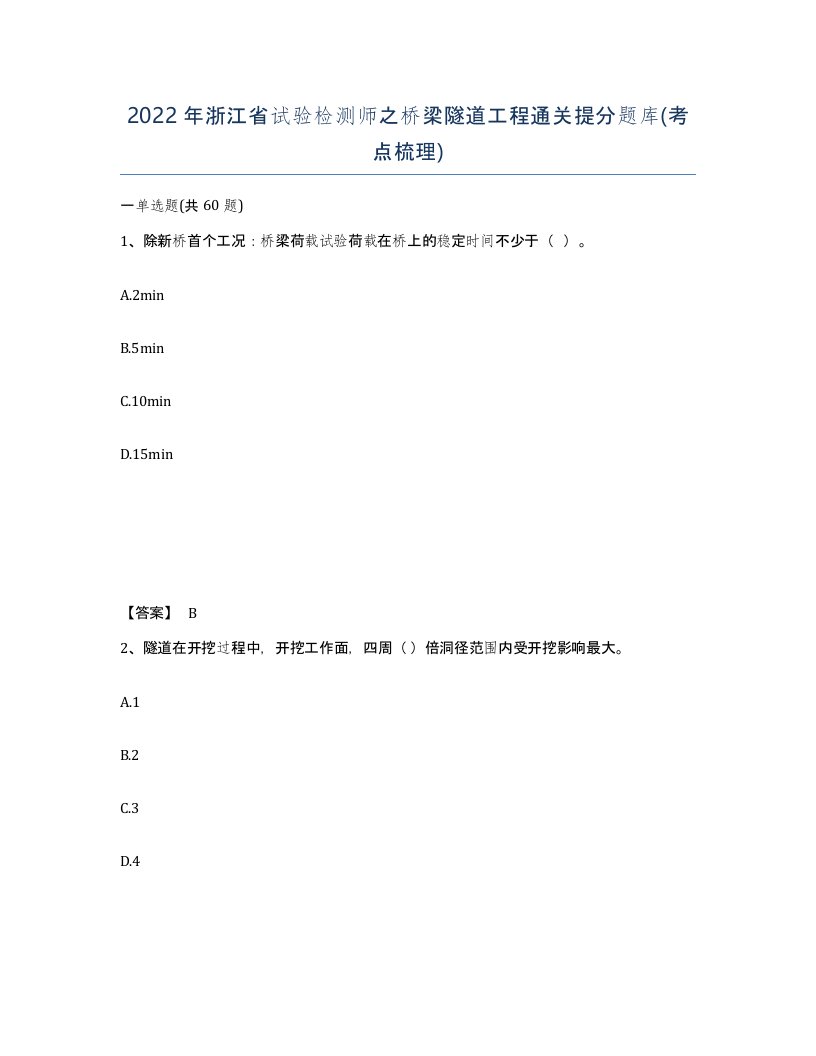 2022年浙江省试验检测师之桥梁隧道工程通关提分题库(考点梳理)

一单选题(共 60 题)

1、除新桥首个工况：桥梁荷载试验荷载在桥上的稳定时间不少于（ ）。

A.2min

B.5min

C.10min

D.15min

【答案】 B

2、隧道在开挖过程中，开挖工作面，四周（）倍洞径范围内受开挖影响最大。

A.1

B.2

C.3

D.4